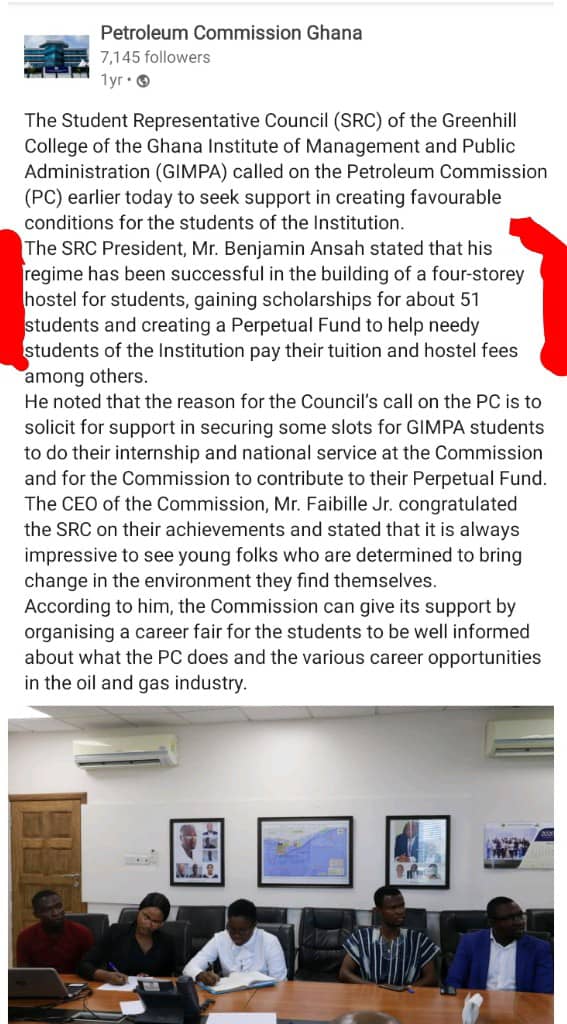 Petroleum Commission Ghana
7,145 followers
1yr •

The Student Representative Council (SRC) of the Greenhill College of the Ghana Institute of Management and Public Administration (GIMPA) called on the Petroleum Commission (PC) earlier today to seek support in creating favourable conditions for the students of the Institution.
The SRC President, Mr. Benjamin Ansah stated that his regime has been successful in the building of a four-storey hostel for students, gaining scholarships for about 51 students and creating a Perpetual Fund to help needy students of the Institution pay their tuition and hostel fees among others.
He noted that the reason for the Council's call on the PC is to solicit for support in securing some slots for GIMPA students to do their internship and national service at the Commission and for the Commission to contribute to their Perpetual Fund.
The CEO of the Commission, Mr. Faibille Jr. congratulated the SRC on their achievements and stated that it is always impressive to see young folks who are determined to bring change in the environment they find themselves.
According to him, the Commission can give its support by organising a career fair for the students to be well informed about what the PC does and the various career opportunities in the oil and gas industry.